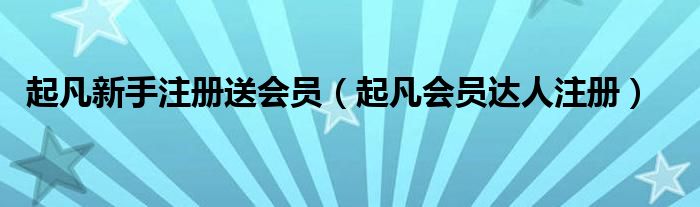 起凡新手注册送会员（起凡会员达人注册）